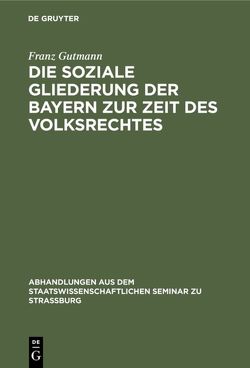 DE GRUYTER

Franz Gutmann

DIE SOZIALE GLIEDERUNG DER BAYERN ZUR ZEIT DES VOLKSRECHTES

ABHANDLUNGEN AUS DEM STAATSWISSENSCHAFTLICHEN SEMINAR ZU STRASSBURG

DE
G